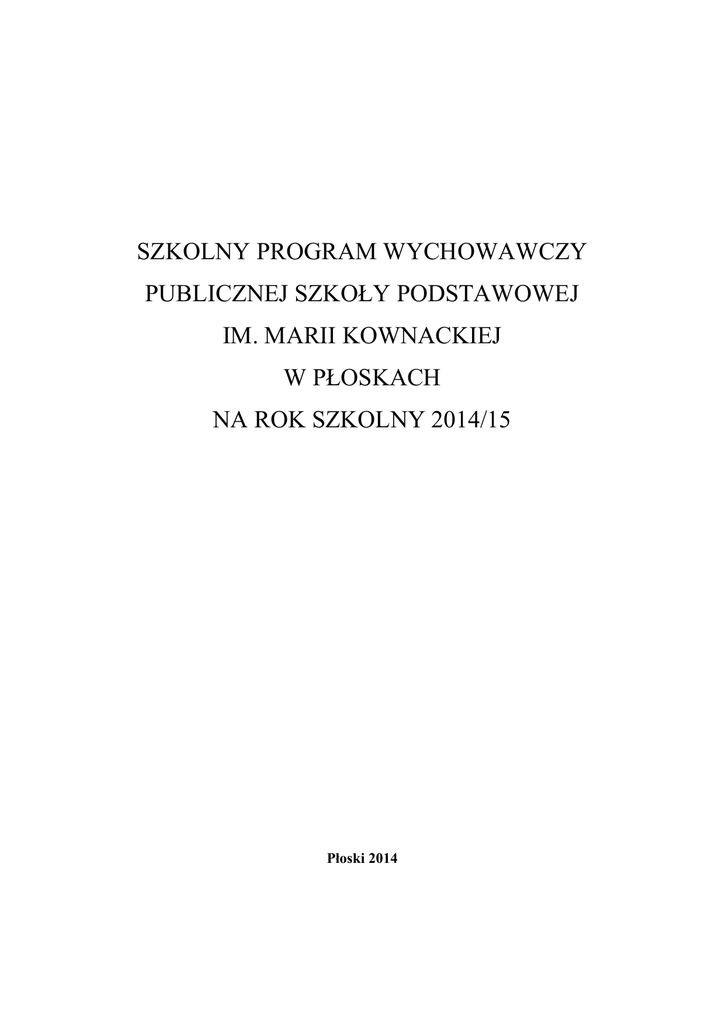 SZKOLNY PROGRAM WYCHOWAWCZY
PUBLICZNEJ SZKOŁY PODSTAWOWEJ
IM. MARII KOWNACKIEJ
W PŁOSKACH
NA ROK SZKOLNY 2014/15

Płoski 2014